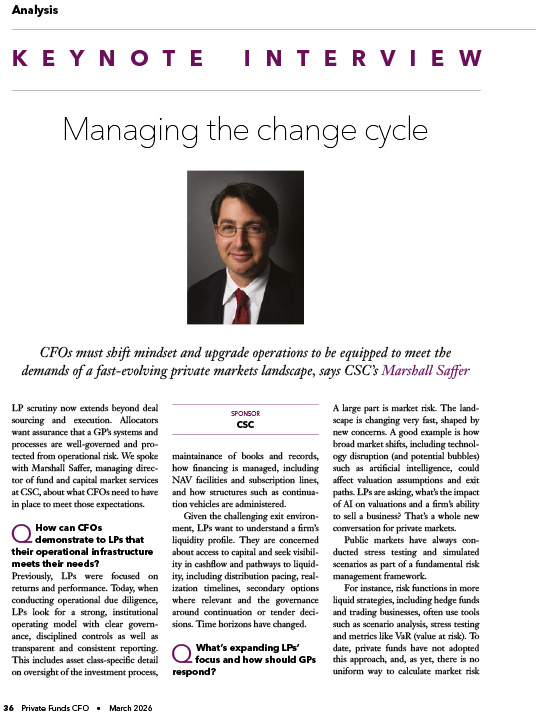 Analysis

KEYNOTE INTERVIEW

Managing the change cycle

CFOs must shift mindset and upgrade operations to be equipped to meet the demands of a fast-evolving private markets landscape, says CSC's Marshall Saffer

LP scrutiny now extends beyond deal sourcing and execution. Allocators want assurance that a GP's systems and processes are well-governed and protected from operational risk. We spoke with Marshall Saffer, managing director of fund and capital market services at CSC, about what CFOs need to have in place to meet those expectations.

Q How can CFOs demonstrate to LPs that their operational infrastructure meets their needs?

Previously, LPs were focused on returns and performance. Today, when conducting operational due diligence, LPs look for a strong, institutional operating model with clear governance, disciplined controls as well as transparent and consistent reporting. This includes asset class-specific detail on oversight of the investment process,

SPONSOR
CSC

maintainance of books and records, how financing is managed, including NAV facilities and subscription lines, and how structures such as continuation vehicles are administered.

Given the challenging exit environment, LPs want to understand a firm's liquidity profile. They are concerned about access to capital and seek visibility in cashflow and pathways to liquidity, including distribution pacing, realization timelines, secondary options where relevant and the governance around continuation or tender decisions. Time horizons have changed.

Q What's expanding LPs' focus and how should GPs respond?

A large part is market risk. The landscape is changing very fast, shaped by new concerns. A good example is how broad market shifts, including technology disruption (and potential bubbles) such as artificial intelligence, could affect valuation assumptions and exit paths. LPs are asking, what's the impact of AI on valuations and a firm's ability to sell a business? That's a whole new conversation for private markets.

Public markets have always conducted stress testing and simulated scenarios as part of a fundamental risk management framework.

For instance, risk functions in more liquid strategies, including hedge funds and trading businesses, often use tools such as scenario analysis, stress testing and metrics like VaR (value at risk). To date, private funds have not adopted this approach, and, as yet, there is no uniform way to calculate market risk

36 Private Funds CFO • March 2026